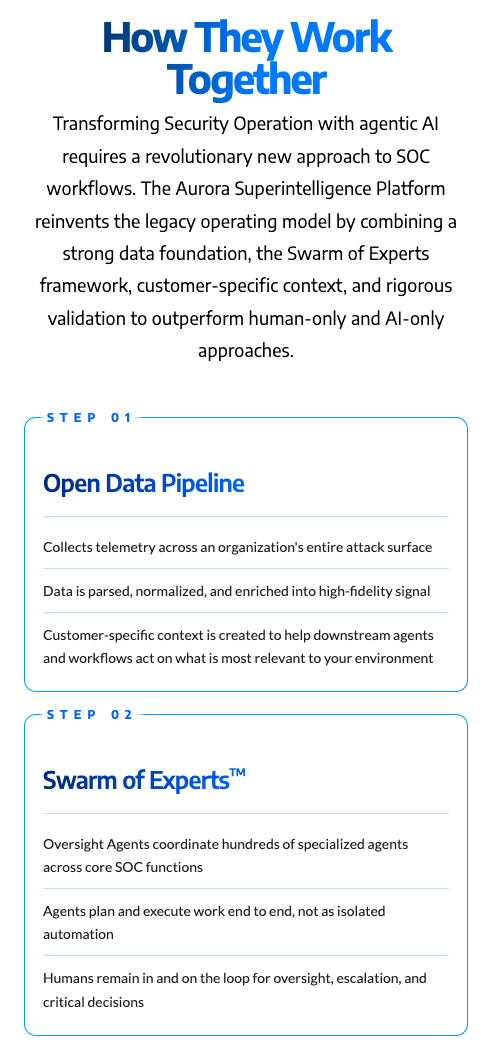 How They Work Together

Transforming Security Operation with agentic AI requires a revolutionary new approach to SOC workflows. The Aurora Superintelligence Platform reinvents the legacy operating model by combining a strong data foundation, the Swarm of Experts framework, customer-specific context, and rigorous validation to outperform human-only and AI-only approaches.

STEP 01

Open Data Pipeline

Collects telemetry across an organization's entire attack surface

Data is parsed, normalized, and enriched into high-fidelity signal

Customer-specific context is created to help downstream agents and workflows act on what is most relevant to your environment

STEP 02

Swarm of Experts™

Oversight Agents coordinate hundreds of specialized agents across core SOC functions

Agents plan and execute work end to end, not as isolated automation

Humans remain in and on the loop for oversight, escalation, and critical decisions